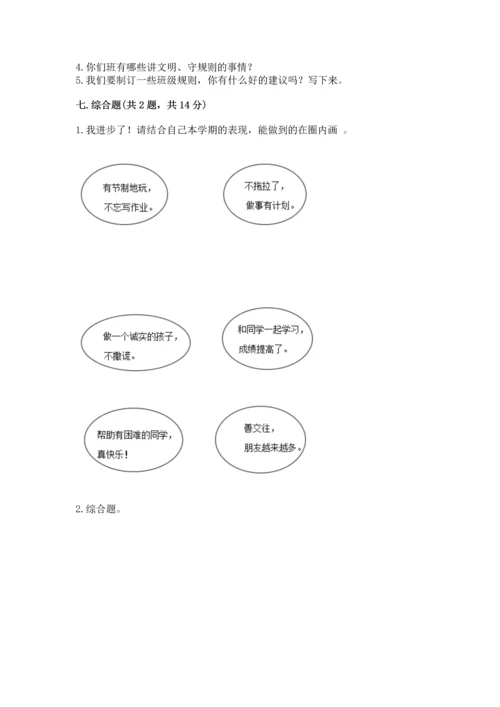 4. 你们班有哪些讲文明、守规则的事情？
5. 我们要制订一些班级规则，你有什么好的建议吗？写下来。

七. 综合题（共 2 题，共 14 分）

1. 我进步了！请结合自己本学期的表现，能做到的在圈内画 。

有节制地玩，不忘写作业。

不拖拉了，做事有计划。

做一个诚实的孩子，不撒谎。

和同学一起学习，成绩提高了。

帮助有困难的同学，真快乐！

善交往，朋友越来越多。

2. 综合题。